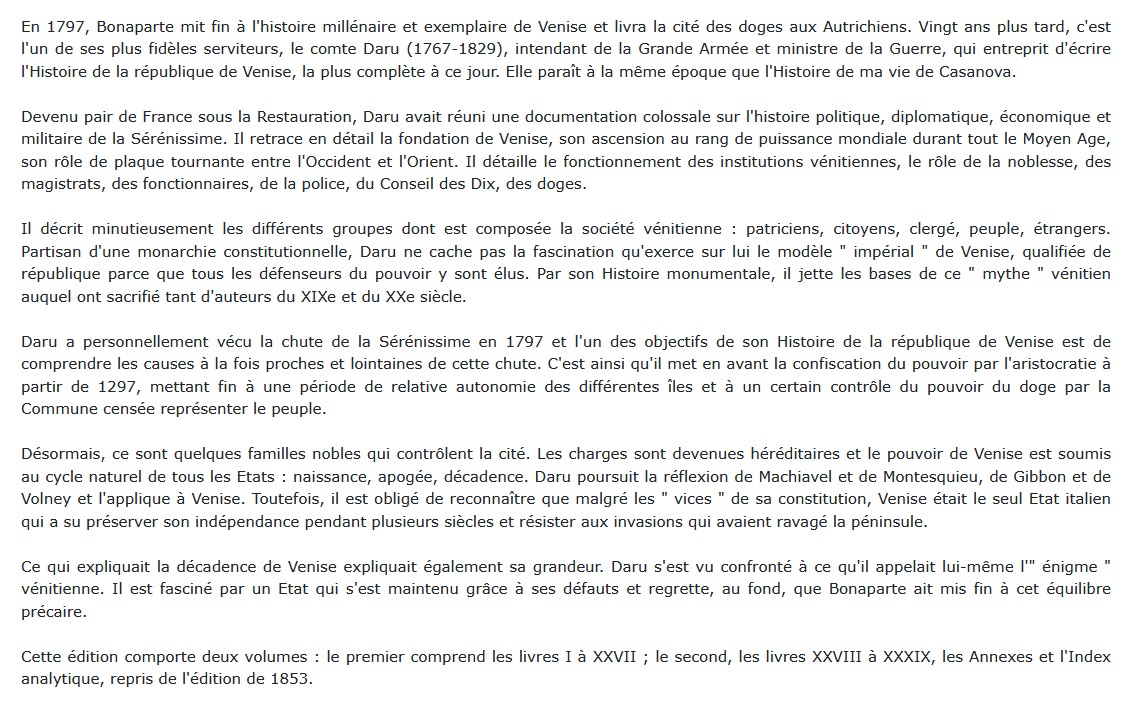 En 1797, Bonaparte mit fin à l'histoire millénaire et exemplaire de Venise et livra la cité des doges aux Autrichiens. Vingt ans plus tard, c'est l'un de ses plus fidèles serviteurs, le comte Daru (1767-1829), intendant de la Grande Armée et ministre de la Guerre, qui entreprit d'écrire l'Histoire de la république de Venise, la plus complète à ce jour. Elle paraît à la même époque que l'Histoire de ma vie de Casanova.

Devenu pair de France sous la Restauration, Daru avait réuni une documentation colossale sur l'histoire politique, diplomatique, économique et militaire de la Sérénissime. Il retrace en détail la fondation de Venise, son ascension au rang de puissance mondiale durant tout le Moyen Age, son rôle de plaque tournante entre l'Occident et l'Orient. Il détaille le fonctionnement des institutions vénitiennes, le rôle de la noblesse, des magistrats, des fonctionnaires, de la police, du Conseil des Dix, des doges.

Il décrit minutieusement les différents groupes dont est composée la société vénitienne : patriciens, citoyens, clergé, peuple, étrangers. Partisan d'une monarchie constitutionnelle, Daru ne cache pas la fascination qu'exerce sur lui le modèle " impérial " de Venise, qualifiée de république parce que tous les défenseurs du pouvoir y sont élus. Par son Histoire monumentale, il jette les bases de ce " mythe " vénitien auquel ont sacrifié tant d'auteurs du XIXe et du XXe siècle.

Daru a personnellement vécu la chute de la Sérénissime en 1797 et l'un des objectifs de son Histoire de la république de Venise est de comprendre les causes à la fois proches et lointaines de cette chute. C'est ainsi qu'il met en avant la confiscation du pouvoir par l'aristocratie à partir de 1297, mettant fin à une période de relative autonomie des différentes îles et à un certain contrôle du pouvoir du doge par la Commune censée représenter le peuple.

Désormais, ce sont quelques familles nobles qui contrôlent la cité. Les charges sont devenues héréditaires et le pouvoir de Venise est soumis au cycle naturel de tous les Etats : naissance, apogée, décadence. Daru poursuit la réflexion de Machiavel et de Montesquieu, de Gibbon et de Volney et l'applique à Venise. Toutefois, il est obligé de reconnaître que malgré les " vices " de sa constitution, Venise était le seul Etat italien qui a su préserver son indépendance pendant plusieurs siècles et résister aux invasions qui avaient ravagé la péninsule.

Ce qui expliquait la décadence de Venise expliquait également sa grandeur. Daru s'est vu confronté à ce qu'il appelait lui-même l'" énigme " vénitienne. Il est fasciné par un Etat qui s'est maintenu grâce à ses défauts et regrette, au fond, que Bonaparte ait mis fin à cet équilibre précaire.

Cette édition comporte deux volumes : le premier comprend les livres I à XXVII ; le second, les livres XXVIII à XXXIX, les Annexes et l'Index analytique, repris de l'édition de 1853.